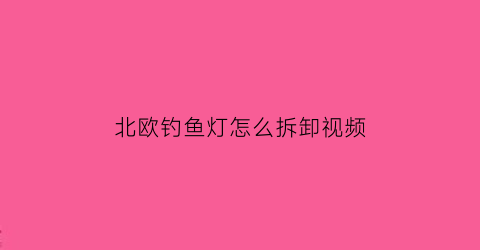 北欧钓鱼灯怎么拆卸视频